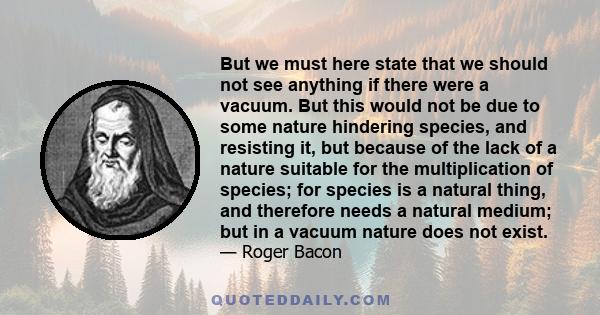 But we must here state that we should not see anything if there were a vacuum. But this would not be due to some nature hindering species, and resisting it, but because of the lack of a nature suitable for the multiplication of species; for species is a natural thing, and therefore needs a natural medium; but in a vacuum nature does not exist.
— Roger Bacon

QUOTEDDAILY.COM